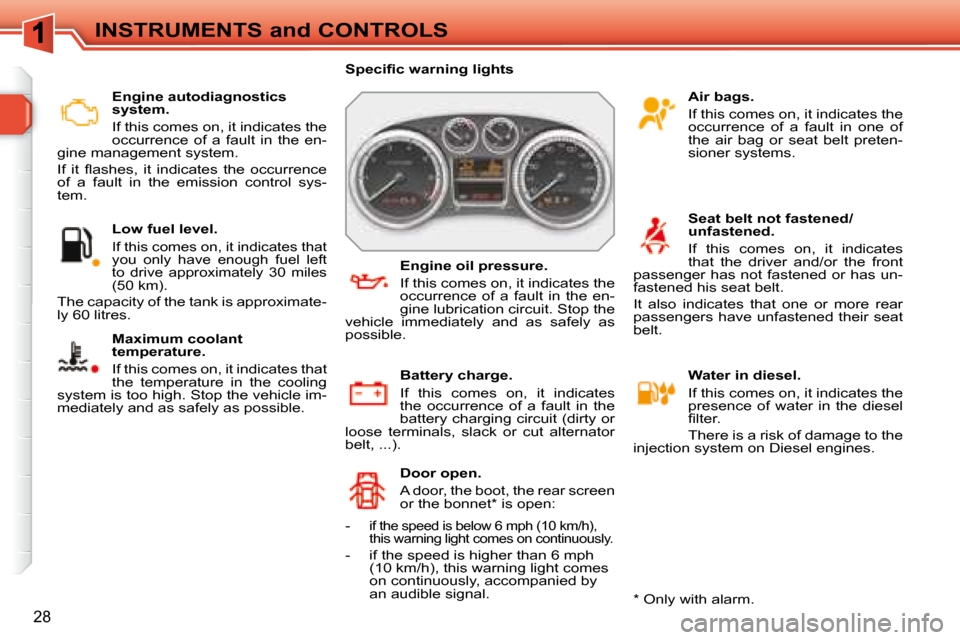 1

INSTRUMENTS and CONTROLS

Engine autodiagnostics system.

If this comes on, it indicates the occurrence of a fault in the engine management system.

If it flashes, it indicates the occurrence of a fault in the emission control system.

Low fuel level.

If this comes on, it indicates that you only have enough fuel left to drive approximately 30 miles (50 km).

The capacity of the tank is approximately 60 litres.

Maximum coolant temperature.

If this comes on, it indicates that the temperature in the cooling system is too high. Stop the vehicle immediately and as safely as possible.

Specific warning lights

Engine oil pressure.

If this comes on, it indicates the occurrence of a fault in the engine lubrication circuit. Stop the vehicle immediately and as safely as possible.

Battery charge.

If this comes on, it indicates the occurrence of a fault in the battery charging circuit (dirty or loose terminals, slack or cut alternator belt, ...).

Door open.

A door, the boot, the rear screen or the bonnet* is open:

- if the speed is below 6 mph (10 km/h), this warning light comes on continuously.

- if the speed is higher than 6 mph (10 km/h), this warning light comes on continuously, accompanied by an audible signal.

Air bags.

If this comes on, it indicates the occurrence of a fault in one of the air bag or seat belt pretensioner systems.

Seat belt not fastened/ unfastened.

If this comes on, it indicates that the driver and/or the front passenger has not fastened or has unfastened his seat belt.

It also indicates that one or more rear passengers have unfastened their seat belt.

Water in diesel.

If this comes on, it indicates the presence of water in the diesel filter.

There is a risk of damage to the injection system on Diesel engines.

* Only with alarm.

28

carmanualsonline.info